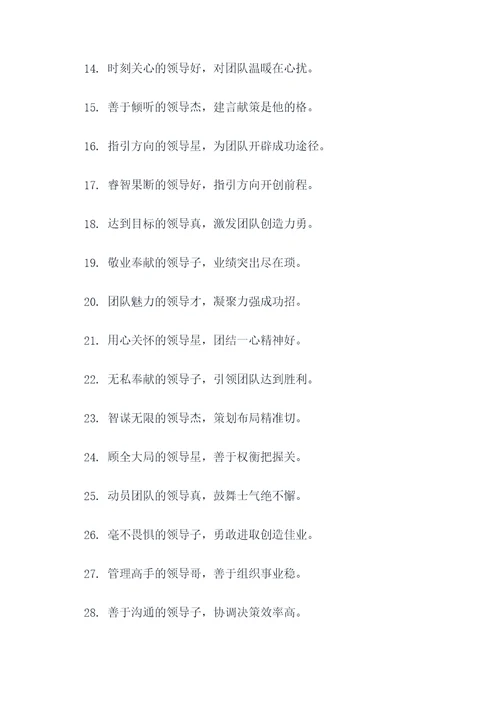 14. 时刻关心的领导好，对团队温暖在心扰。

15. 善于倾听的领导杰，建言献策是他的格。

16. 指引方向的领导星，为团队开辟成功途径。

17. 睿智果断的领导好，指引方向开创前程。

18. 达到目标的领导真，激发团队创造力勇。

19. 敬业奉献的领导子，业绩突出尽在琐。

20. 团队魅力的领导才，凝聚力强成功招。

21. 用心关怀的领导星，团结一心精神好。

22. 无私奉献的领导子，引领团队达到胜利。

23. 智谋无限的领导杰，策划布局精准切。

24. 顾全大局的领导星，善于权衡把握关。

25. 动员团队的领导真，鼓舞士气绝不懈。

26. 毫不畏惧的领导子，勇敢进取创造佳业。

27. 管理高手的领导哥，善于组织事业稳。

28. 善于沟通的领导子，协调决策效率高。